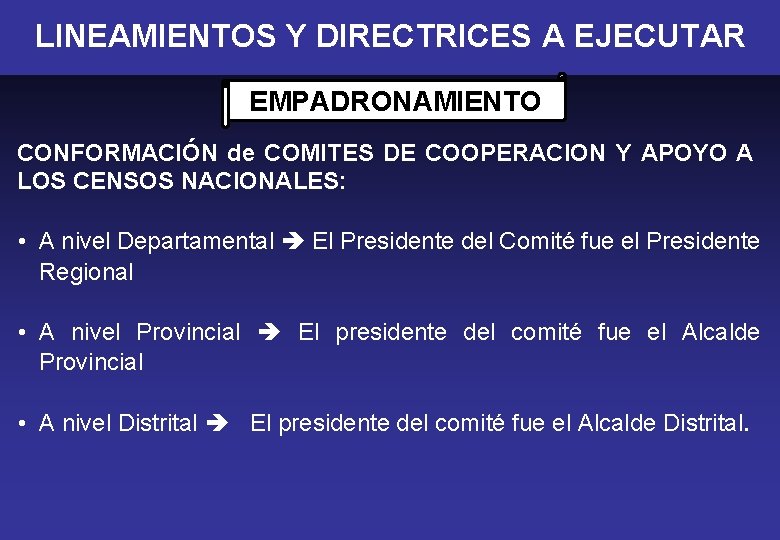 LINEAMIENTOS Y DIRECTRICES A EJECUTAR

EMPADRONAMIENTO

CONFORMACIÓN de COMITES DE COOPERACION Y APOYO A LOS CENSOS NACIONALES:

• A nivel Departamental ➔ El Presidente del Comité fue el Presidente Regional

• A nivel Provincial ➔ El presidente del comité fue el Alcalde Provincial

• A nivel Distrital ➔ El presidente del comité fue el Alcalde Distrital.